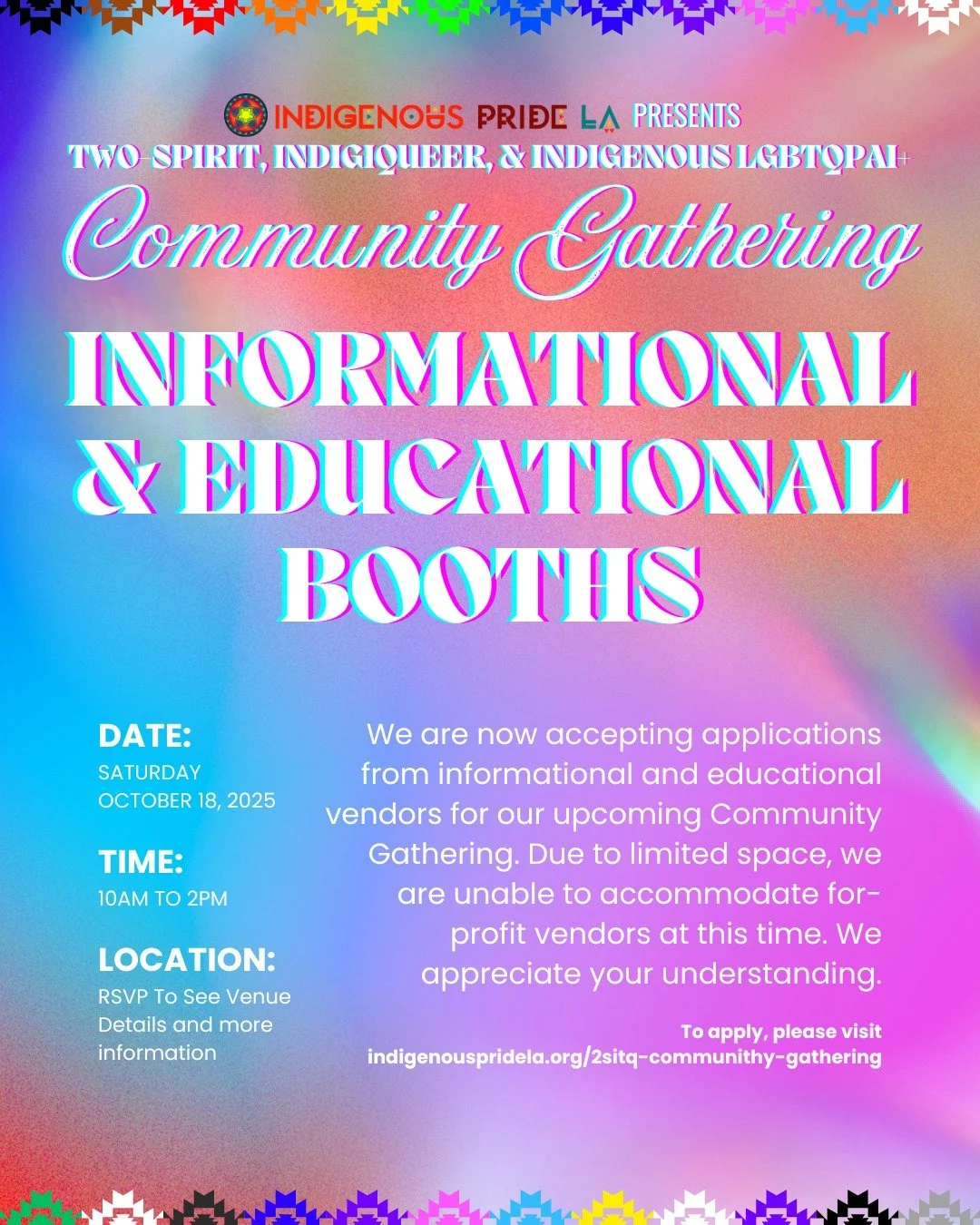 INDIGENOUS PRIDE LA PRESENTS
TWO-SPIRIT, INDIGIQUEER, & INDIGENOUS LGBTQPAI+
Community Gathering
INFORMATIONAL & EDUCATIONAL BOOTHS

DATE:
SATURDAY
OCTOBER 18, 2025

TIME:
10AM TO 2PM

LOCATION:
RSVP To See Venue Details and more information

We are now accepting applications from informational and educational vendors for our upcoming Community Gathering. Due to limited space, we are unable to accommodate for-profit vendors at this time. We appreciate your understanding.

To apply, please visit
indigenouspridela.org/2sitq-communithy-gathering